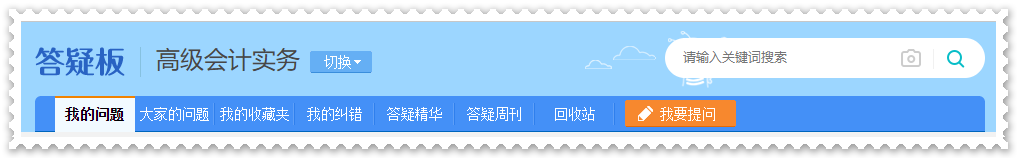 答疑板 高级会计实务 切换

请输入关键词搜索

我的问题 大家的问题 我的收藏夹 我的纠错 答疑精华 答疑周刊 回收站 我要提问